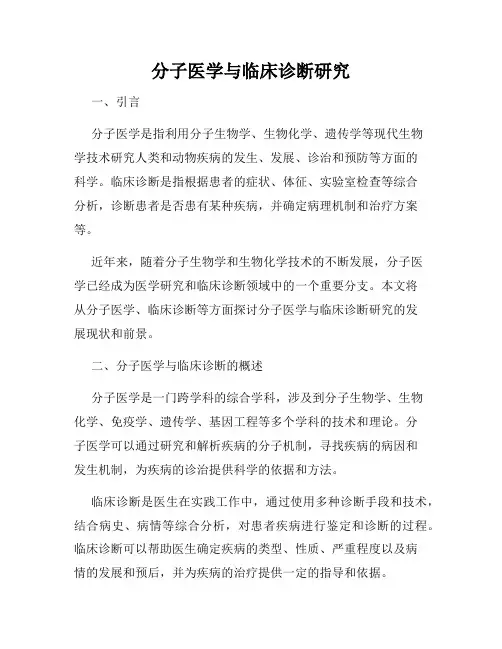 分子医学与临床诊断研究

一、引言

分子医学是指利用分子生物学、生物化学、遗传学等现代生物学技术研究人类和动物疾病的发生、发展、诊治和预防等方面的科学。临床诊断是指根据患者的症状、体征、实验室检查等综合分析，诊断患者是否患有某种疾病，并确定病理机制和治疗方案等。

近年来，随着分子生物学和生物化学技术的不断发展，分子医学已经成为医学研究和临床诊断领域中的一个重要分支。本文将从分子医学、临床诊断等方面探讨分子医学与临床诊断研究的发展现状和前景。

二、分子医学与临床诊断的概述

分子医学是一门跨学科的综合学科，涉及到分子生物学、生物化学、免疫学、遗传学、基因工程等多个学科的技术和理论。分子医学可以通过研究和解析疾病的分子机制，寻找疾病的病因和发生机制，为疾病的诊治提供科学的依据和方法。

临床诊断是医生在实践工作中，通过使用多种诊断手段和技术，结合病史、病情等综合分析，对患者疾病进行鉴定和诊断的过程。临床诊断可以帮助医生确定疾病的类型、性质、严重程度以及病情的发展和预后，并为疾病的治疗提供一定的指导和依据。